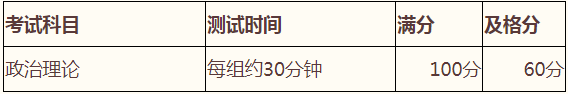 | 考试科目 | 测试时间 | 满分 | 及格分 |
|---|---|---|---|
| 政治理论 | 每组约30分钟 | 100分 | 60分 |